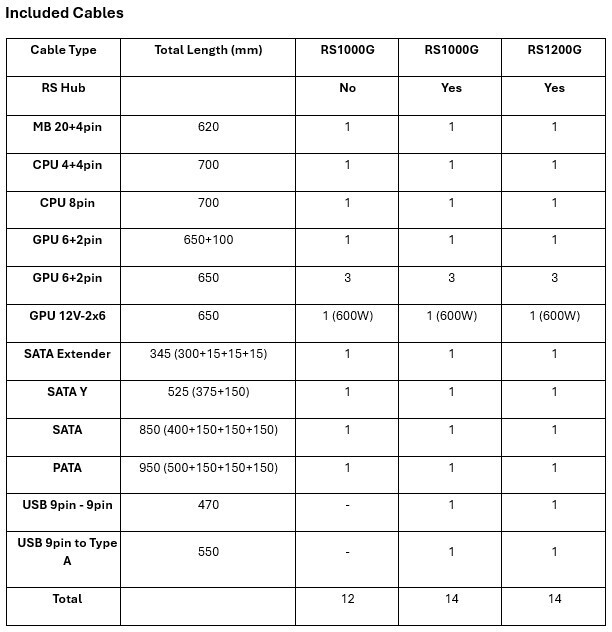 Included Cables

| Cable Type | Total Length (mm) | RS1000G | RS1000G | RS1200G |
|---|---|---|---|---|
| RS Hub | | No | Yes | Yes |
| MB 20+4pin | 620 | 1 | 1 | 1 |
| CPU 4+4pin | 700 | 1 | 1 | 1 |
| CPU 8pin | 700 | 1 | 1 | 1 |
| GPU 6+2pin | 650+100 | 1 | 1 | 1 |
| GPU 6+2pin | 650 | 3 | 3 | 3 |
| GPU 12V-2x6 | 650 | 1 (600W) | 1 (600W) | 1 (600W) |
| SATA Extender | 345 (300+15+15+15) | 1 | 1 | 1 |
| SATA Y | 525 (375+150) | 1 | 1 | 1 |
| SATA | 850 (400+150+150+150) | 1 | 1 | 1 |
| PATA | 950 (500+150+150+150) | 1 | 1 | 1 |
| USB 9pin - 9pin | 470 | - | 1 | 1 |
| USB 9pin to Type A | 550 | - | 1 | 1 |
| Total | | 12 | 14 | 14 |